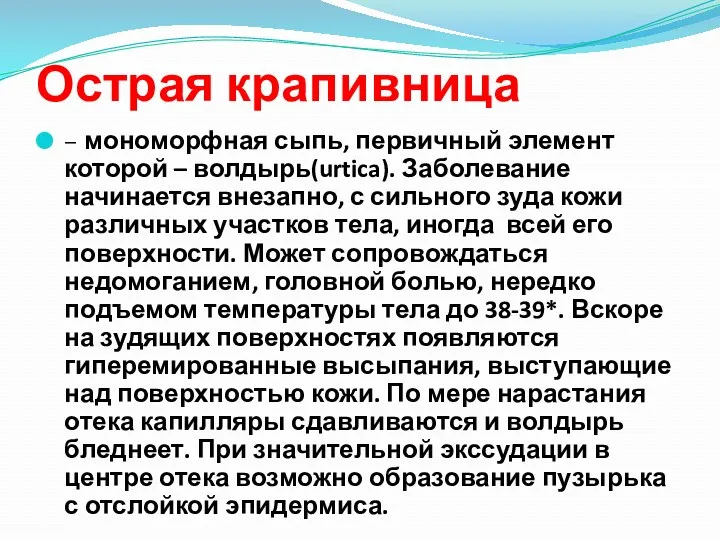 Острая крапивница

– мономорфная сыпь, первичный элемент которой – волдырь(urtica). Заболевание начинается внезапно, с сильного зуда кожи различных участков тела, иногда всей его поверхности. Может сопровождаться недомоганием, головной болью, нередко подъемом температуры тела до 38-39*. Вскоре на зудящих поверхностях появляются гиперемированные высыпания, выступающие над поверхностью кожи. По мере нарастания отека капилляры сдавливаются и волдырь бледнеет. При значительной экссудации в центре отека возможно образование пузырька с отслойкой эпидермиса.